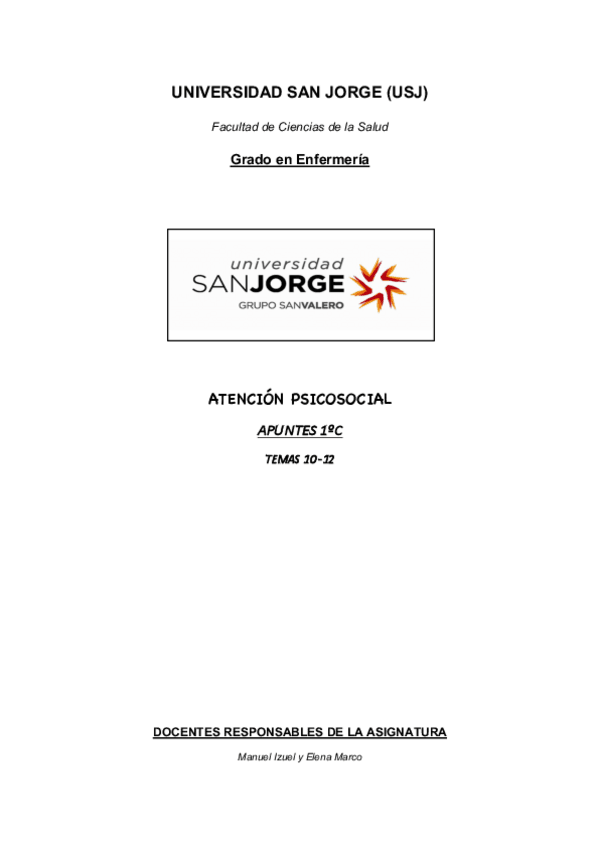 UNIVERSIDAD SAN JORGE (USJ)

Facultad de Ciencias de la Salud

Grado en Enfermería

universidad
SANJORGE
GRUPO SANVALERO

ATENCIÓN PSICOSOCIAL

APUNTES 1ºC

TEMAS 10-12

DOCENTES RESPONSABLES DE LA ASIGNATURA

Manuel Izuel y Elena Marco